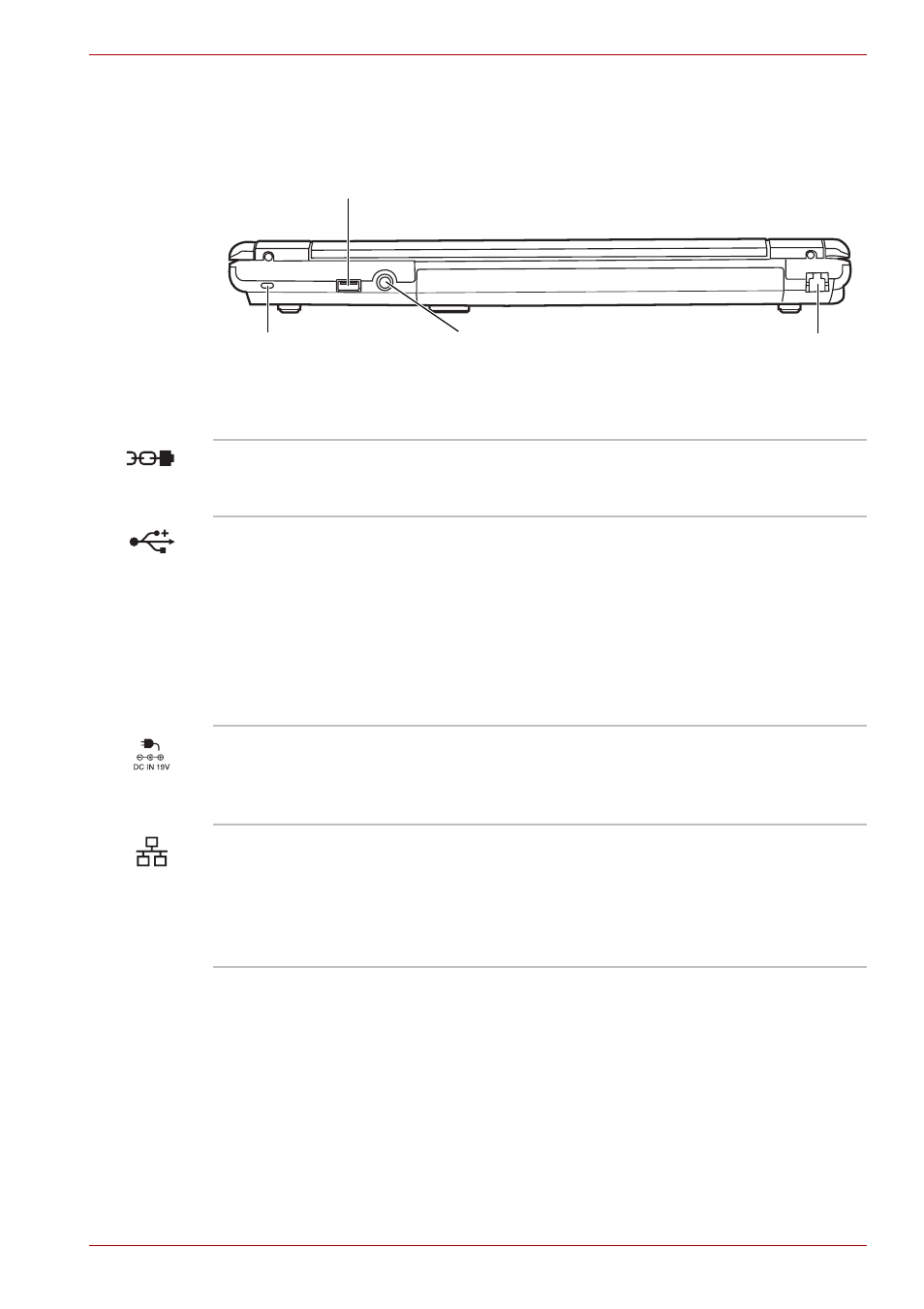 DC IN 19V